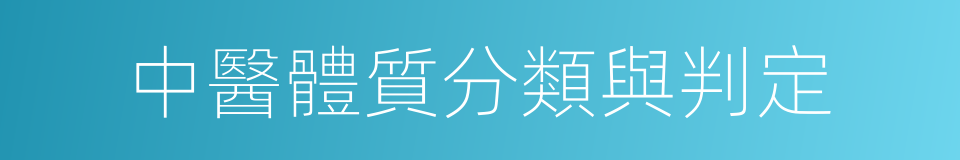 中醫體質分類與判定